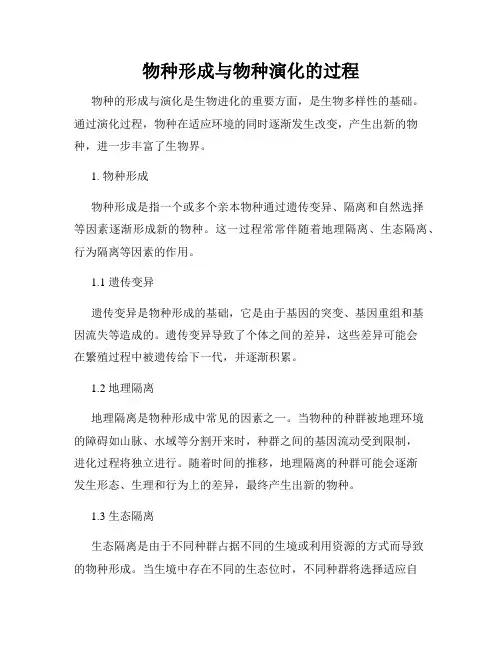 物种形成与物种演化的过程

物种的形成与演化是生物进化的重要方面，是生物多样性的基础。通过演化过程，物种在适应环境的同时逐渐发生改变，产生出新的物种，进一步丰富了生物界。

1. 物种形成

物种形成是指一个或多个亲本物种通过遗传变异、隔离和自然选择等因素逐渐形成新的物种。这一过程常常伴随着地理隔离、生态隔离、行为隔离等因素的作用。

1.1 遗传变异

遗传变异是物种形成的基础，它是由于基因的突变、基因重组和基因流失等造成的。遗传变异导致了个体之间的差异，这些差异可能会在繁殖过程中被遗传给下一代，并逐渐积累。

1.2 地理隔离

地理隔离是物种形成中常见的因素之一。当物种的种群被地理环境的障碍如山脉、水域等分割开来时，种群之间的基因流动受到限制，进化过程将独立进行。随着时间的推移，地理隔离的种群可能会逐渐发生形态、生理和行为上的差异，最终产生出新的物种。

1.3 生态隔离

生态隔离是由于不同种群占据不同的生境或利用资源的方式而导致的物种形成。当生境中存在不同的生态位时，不同种群将选择适应自